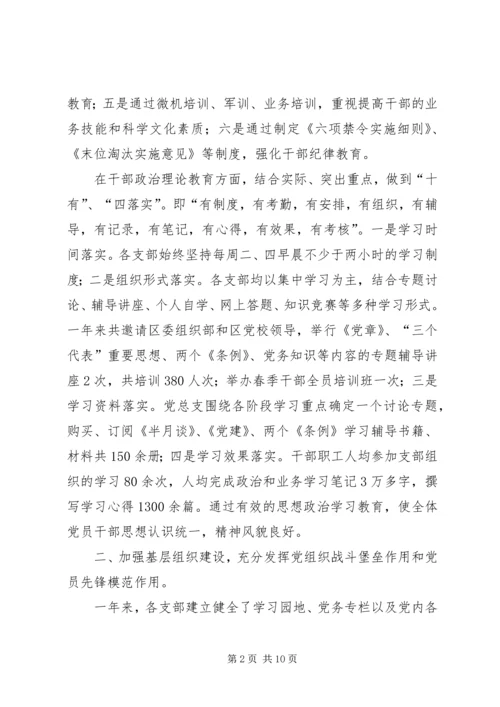 教育；五是通过微机培训、军训、业务培训，重视提高干部的业务技能和科学文化素质；六是通过制定《六项禁令实施细则》、《末位淘汰实施意见》等制度，强化干部纪律教育。

在干部政治理论教育方面，结合实际、突出重点，做到“十有”、“四落实”。即“有制度，有考勤，有安排，有组织，有辅导，有记录，有笔记，有心得，有效果，有考核”。一是学习时间落实。各支部始终坚持每周二、四早晨不少于两小时的学习制度；二是组织形式落实。各支部均以集中学习为主，结合专题讨论、辅导讲座、个人自学、网上答题、知识竞赛等多种学习形式。一年来共邀请区委组织部和区党校领导，举行《党章》、“三个代表”重要思想、两个《条例》、党务知识等内容的专题辅导讲座2次，共培训380人次；举办春季干部全员培训班一次；三是学习资料落实。党总支围绕各阶段学习重点确定一个讨论专题，购买、订阅《半月谈》、《党建》、两个《条例》学习辅导书籍、材料共150余册；四是学习效果落实。干部职工人均参加支部组织的学习80余次，人均完成政治和业务学习笔记3万多字，撰写学习心得1300余篇。通过有效的思想政治学习教育，使全体党员干部思想认识统一，精神风貌良好。

二、加强基层组织建设，充分发挥党组织战斗堡垒作用和党员先锋模范作用。

一年来，各支部建立健全了学习园地、党务专栏以及党内各

第2页 共10页